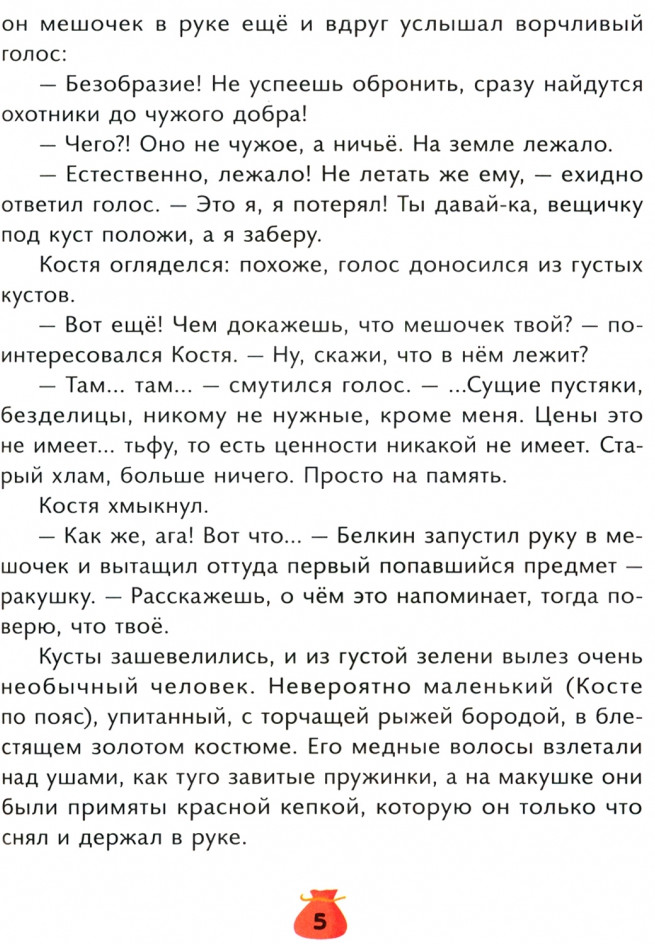 он мешочек в руке ещё и вдруг услышал ворчливый голос:

— Безобразие! Не успеешь обронить, сразу найдутся охотники до чужого добра!

— Чего?! Оно не чужое, а ничьё. На земле лежало.

— Естественно, лежало! Не летать же ему, — ехидно ответил голос. — Это я, я потерял! Ты давай-ка, вещичку под куст положи, а я заберу.

Костя огляделся: похоже, голос доносился из густых кустов.

— Вот ещё! Чем докажешь, что мешочек твой? — поинтересовался Костя. — Ну, скажи, что в нём лежит?

— Там... там... — смутился голос. — ...Сущие пустяки, безделицы, никому не нужные, кроме меня. Цены это не имеет... тьфу, то есть ценности никакой не имеет. Старый хлам, больше ничего. Просто на память.

Костя хмыкнул.

— Как же, ага! Вот что... — Белкин запустил руку в мешочек и вытащил оттуда первый попавшийся предмет — ракушку. — Расскажешь, о чём это напоминает, тогда поверю, что твоё.

Кусты зашевелились, и из густой зелени вылез очень необычный человек. Невероятно маленький (Косте по пояс), упитанный, с торчащей рыжей бородой, в блестящем золотом костюме. Его медные волосы взлетали над ушами, как туго завитые пружинки, а на макушке они были примяты красной кепкой, которую он только что снял и держал в руке.

5